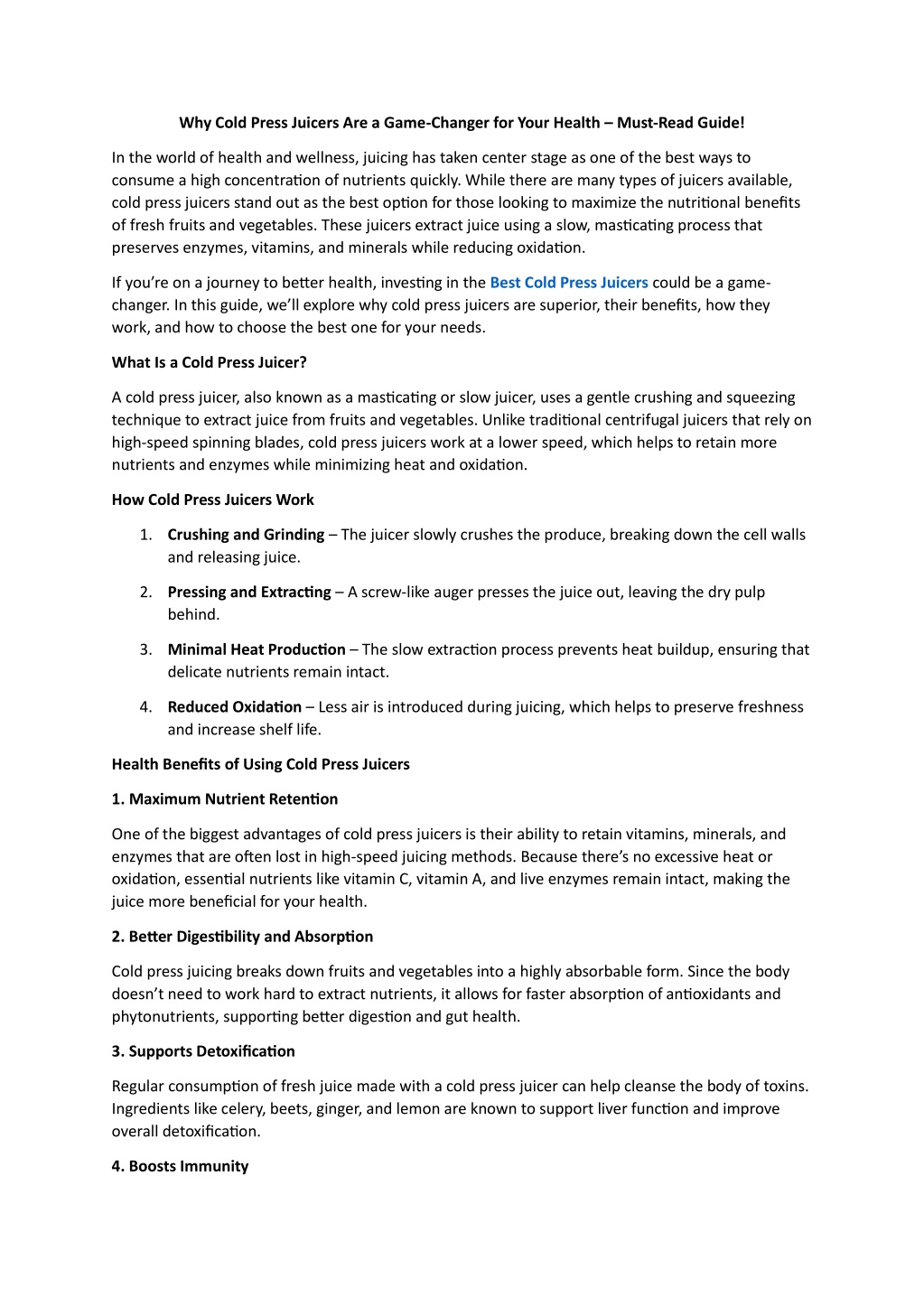 Why Cold Press Juicers Are a Game-Changer for Your Health – Must-Read Guide!

In the world of health and wellness, juicing has taken center stage as one of the best ways to consume a high concentration of nutrients quickly. While there are many types of juicers available, cold press juicers stand out as the best option for those looking to maximize the nutritional benefits of fresh fruits and vegetables. These juicers extract juice using a slow, masticating process that preserves enzymes, vitamins, and minerals while reducing oxidation.

If you're on a journey to better health, investing in the Best Cold Press Juicers could be a game-changer. In this guide, we'll explore why cold press juicers are superior, their benefits, how they work, and how to choose the best one for your needs.

What Is a Cold Press Juicer?

A cold press juicer, also known as a masticating or slow juicer, uses a gentle crushing and squeezing technique to extract juice from fruits and vegetables. Unlike traditional centrifugal juicers that rely on high-speed spinning blades, cold press juicers work at a lower speed, which helps to retain more nutrients and enzymes while minimizing heat and oxidation.

How Cold Press Juicers Work

1. Crushing and Grinding – The juicer slowly crushes the produce, breaking down the cell walls and releasing juice.

2. Pressing and Extracting – A screw-like auger presses the juice out, leaving the dry pulp behind.

3. Minimal Heat Production – The slow extraction process prevents heat buildup, ensuring that delicate nutrients remain intact.

4. Reduced Oxidation – Less air is introduced during juicing, which helps to preserve freshness and increase shelf life.

Health Benefits of Using Cold Press Juicers

1. Maximum Nutrient Retention

One of the biggest advantages of cold press juicers is their ability to retain vitamins, minerals, and enzymes that are often lost in high-speed juicing methods. Because there's no excessive heat or oxidation, essential nutrients like vitamin C, vitamin A, and live enzymes remain intact, making the juice more beneficial for your health.

2. Better Digestibility and Absorption

Cold press juicing breaks down fruits and vegetables into a highly absorbable form. Since the body doesn't need to work hard to extract nutrients, it allows for faster absorption of antioxidants and phytonutrients, supporting better digestion and gut health.

3. Supports Detoxification

Regular consumption of fresh juice made with a cold press juicer can help cleanse the body of toxins. Ingredients like celery, beets, ginger, and lemon are known to support liver function and improve overall detoxification.

4. Boosts Immunity